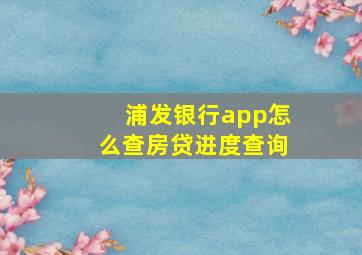 浦发银行app怎么查房贷进度查询